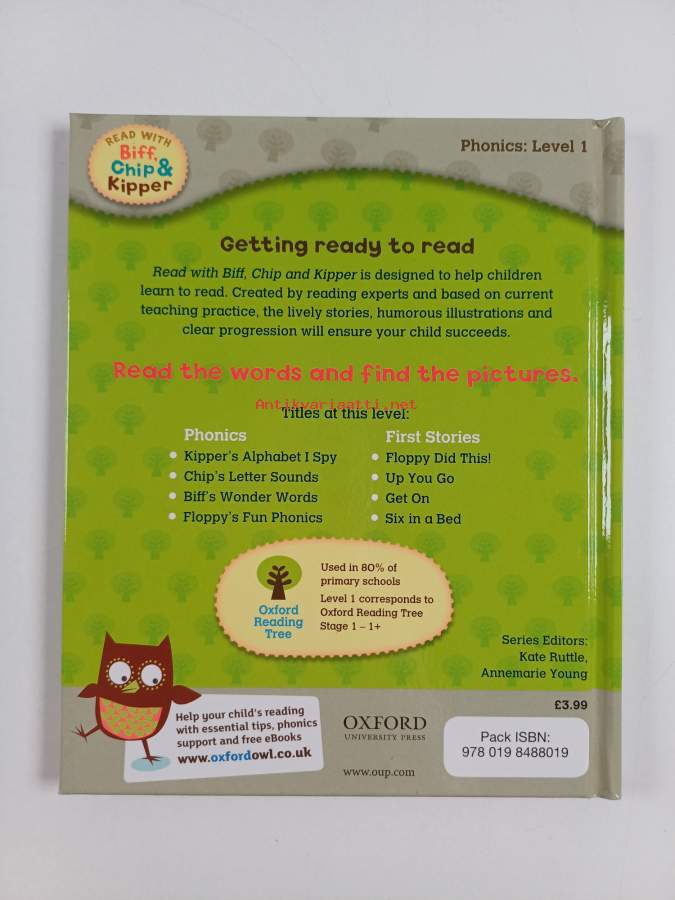 READ WITH
Biff, Chip & Kipper

Phonics: Level 1

Getting ready to read

Read with Biff, Chip and Kipper is designed to help children learn to read. Created by reading experts and based on current teaching practice, the lively stories, humorous illustrations and clear progression will ensure your child succeeds.

Read the words and find the pictures.

Titles at this level:

Phonics
• Kipper's Alphabet I Spy
• Chip's Letter Sounds
• Biff's Wonder Words
• Floppy's Fun Phonics

First Stories
• Floppy Did This!
• Up You Go
• Get On
• Six in a Bed

Oxford Reading Tree
Used in 80% of primary schools
Level 1 corresponds to Oxford Reading Tree Stage 1 – 1+

Series Editors:
Kate Ruttle,
Annemarie Young

Help your child's reading with essential tips, phonics support and free eBooks
www.oxfordowl.co.uk

OXFORD
UNIVERSITY PRESS
www.oup.com

£3.99

Pack ISBN:
978 019 8488019

Antikvariaatti.net